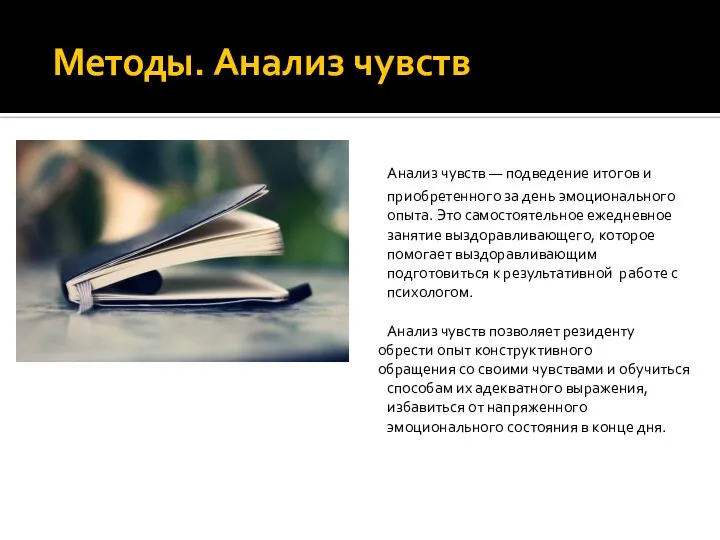 Методы. Анализ чувств

Анализ чувств — подведение итогов и приобретенного за день эмоционального опыта. Это самостоятельное ежедневное занятие выздоравливающего, которое помогает выздоравливающим подготовиться к результативной работе с психологом.

Анализ чувств позволяет резиденту обрести опыт конструктивного обращения со своими чувствами и обучиться способам их адекватного выражения, избавиться от напряженного эмоционального состояния в конце дня.